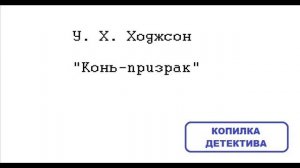 У. Х. Ходжсон

"Конь-призрак"

КОПИЛКА ДЕТЕКТИВА